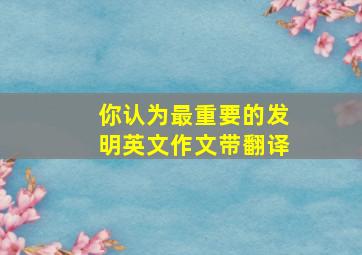 你认为最重要的发明英文作文带翻译